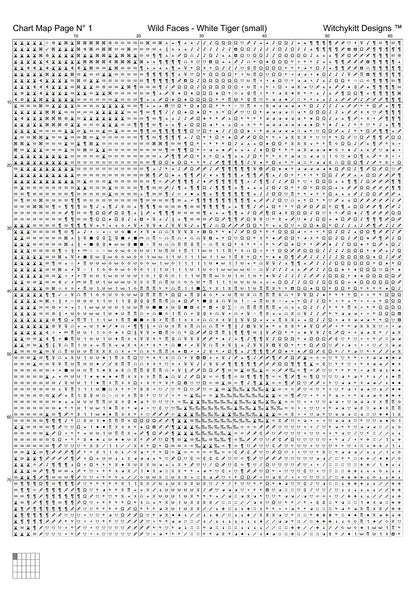 Chart Map Page N° 1 Wild Faces - White Tiger (small) Witchykitt Designs ™

10 20 30 40 50 60

10
20
30
40
50
60
70